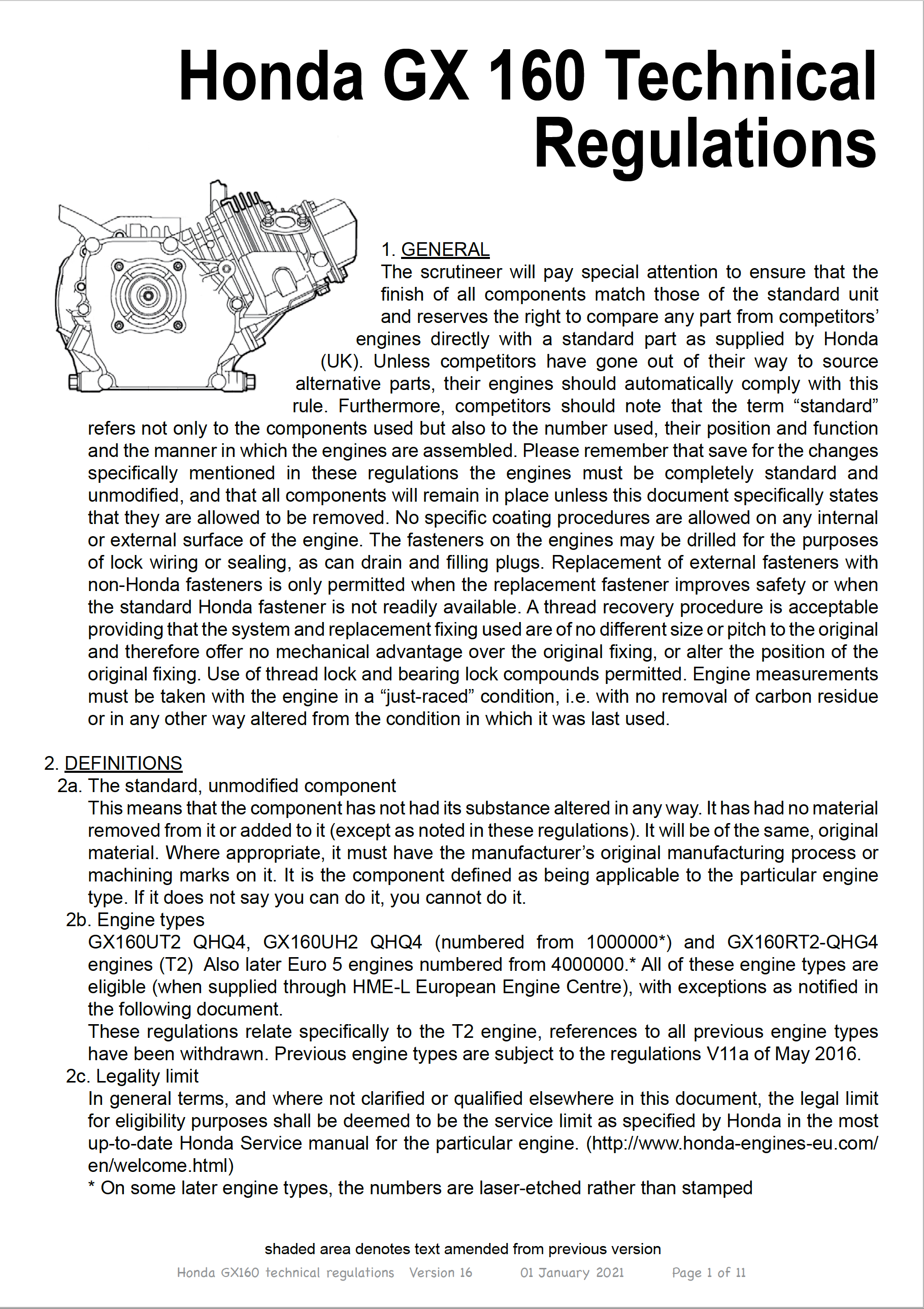 Honda GX 160 Technical Regulations

1. GENERAL
The scrutineer will pay special attention to ensure that the finish of all components match those of the standard unit and reserves the right to compare any part from competitors' engines directly with a standard part as supplied by Honda (UK). Unless competitors have gone out of their way to source alternative parts, their engines should automatically comply with this rule. Furthermore, competitors should note that the term "standard" refers not only to the components used but also to the number used, their position and function and the manner in which the engines are assembled. Please remember that save for the changes specifically mentioned in these regulations the engines must be completely standard and unmodified, and that all components will remain in place unless this document specifically states that they are allowed to be removed. No specific coating procedures are allowed on any internal or external surface of the engine. The fasteners on the engines may be drilled for the purposes of lock wiring or sealing, as can drain and filling plugs. Replacement of external fasteners with non-Honda fasteners is only permitted when the replacement fastener improves safety or when the standard Honda fastener is not readily available. A thread recovery procedure is acceptable providing that the system and replacement fixing used are of no different size or pitch to the original and therefore offer no mechanical advantage over the original fixing, or alter the position of the original fixing. Use of thread lock and bearing lock compounds permitted. Engine measurements must be taken with the engine in a "just-raced" condition, i.e. with no removal of carbon residue or in any other way altered from the condition in which it was last used.

2. DEFINITIONS
2a. The standard, unmodified component
This means that the component has not had its substance altered in any way. It has had no material removed from it or added to it (except as noted in these regulations). It will be of the same, original material. Where appropriate, it must have the manufacturer's original manufacturing process or machining marks on it. It is the component defined as being applicable to the particular engine type. If it does not say you can do it, you cannot do it.
2b. Engine types
GX160UT2 QHQ4, GX160UH2 QHQ4 (numbered from 1000000*) and GX160RT2-QHG4 engines (T2) Also later Euro 5 engines numbered from 4000000.* All of these engine types are eligible (when supplied through HME-L European Engine Centre), with exceptions as notified in the following document.
These regulations relate specifically to the T2 engine, references to all previous engine types have been withdrawn. Previous engine types are subject to the regulations V11a of May 2016.
2c. Legality limit
In general terms, and where not clarified or qualified elsewhere in this document, the legal limit for eligibility purposes shall be deemed to be the service limit as specified by Honda in the most up-to-date Honda Service manual for the particular engine. (http://www.honda-engines-eu.com/en/welcome.html)
* On some later engine types, the numbers are laser-etched rather than stamped

shaded area denotes text amended from previous version
Honda GX160 technical regulations Version 16 01 January 2021 Page 1 of 11